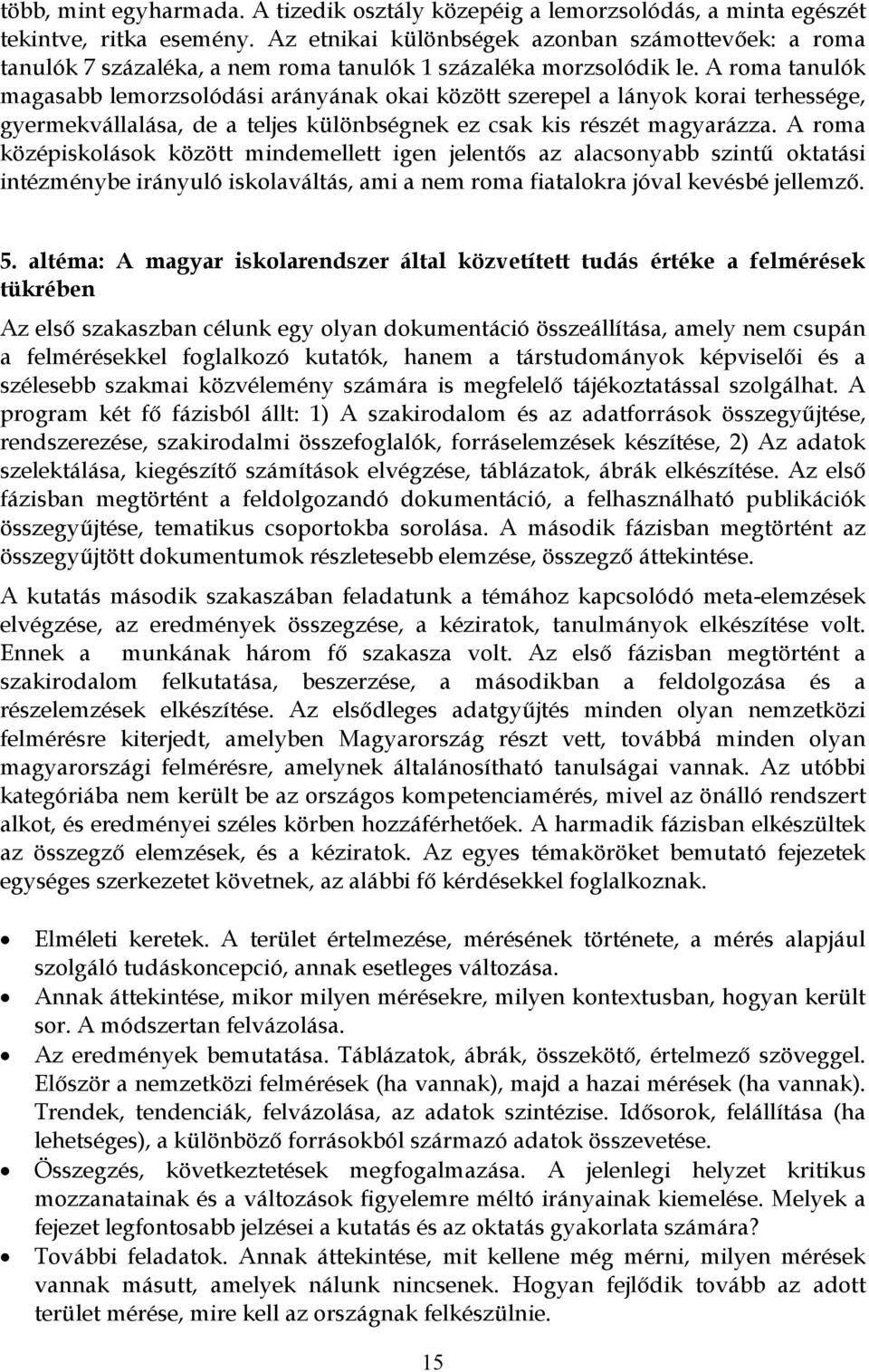 több, mint egyharmada. A tizedik osztály közepéig a lemorzsolódás, a minta egészét tekintve, ritka esemény. Az etnikai különbségek azonban számottevőek: a roma tanulók 7 százaléka, a nem roma tanulók 1 százaléka morzsolódik le. A roma tanulók magasabb lemorzsolódási arányának okai között szerepel a lányok korai terhessége, gyermekvállalása, de a teljes különbségnek ez csak kis részét magyarázza. A roma középiskolások között mindemellett igen jelentős az alacsonyabb szintű oktatási intézménybe irányuló iskolaváltás, ami a nem roma fiatalokra jóval kevésbé jellemző.

5. altéma: A magyar iskolarendszer által közvetített tudás értéke a felmérések tükrében

Az első szakaszban célunk egy olyan dokumentáció összeállítása, amely nem csupán a felmérésekkel foglalkozó kutatók, hanem a társtudományok képviselői és a szélesebb szakmai közvélemény számára is megfelelő tájékoztatással szolgálhat. A program két fő fázisból állt: 1) A szakirodalom és az adatforrások összegyűjtése, rendszerezése, szakirodalmi összefoglalók, forráselemzések készítése, 2) Az adatok szelektálása, kiegészítő számítások elvégzése, táblázatok, ábrák elkészítése. Az első fázisban megtörtént a feldolgozandó dokumentáció, a felhasználható publikációk összegyűjtése, tematikus csoportokba sorolása. A második fázisban megtörtént az összegyűjtött dokumentumok részletesebb elemzése, összegző áttekintése.

A kutatás második szakaszában feladatunk a témához kapcsolódó meta-elemzések elvégzése, az eredmények összegzése, a kéziratok, tanulmányok elkészítése volt. Ennek a munkának három fő szakasza volt. Az első fázisban megtörtént a szakirodalom felkutatása, beszerzése, a másodikban a feldolgozása és a részelemzések elkészítése. Az elsődleges adatgyűjtés minden olyan nemzetközi felmérésre kiterjedt, amelyben Magyarország részt vett, továbbá minden olyan magyarországi felmérésre, amelynek általánosítható tanulságai vannak. Az utóbbi kategóriába nem került be az országos kompetenciamérés, mivel az önálló rendszert alkot, és eredményei széles körben hozzáférhetőek. A harmadik fázisban elkészültek az összegző elemzések, és a kéziratok. Az egyes témaköröket bemutató fejezetek egységes szerkezetet követnek, az alábbi fő kérdésekkel foglalkoznak.

• Elméleti keretek. A terület értelmezése, mérésének története, a mérés alapjául szolgáló tudáskoncepció, annak esetleges változása.
• Annak áttekintése, mikor milyen mérésekre, milyen kontextusban, hogyan került sor. A módszertan felvázolása.
• Az eredmények bemutatása. Táblázatok, ábrák, összekötő, értelmező szöveggel. Először a nemzetközi felmérések (ha vannak), majd a hazai mérések (ha vannak). Trendek, tendenciák, felvázolása, az adatok szintézise. Idősorok, felállítása (ha lehetséges), a különböző forrásokból származó adatok összevetése.
• Összegzés, következtetések megfogalmazása. A jelenlegi helyzet kritikus mozzanatainak és a változások figyelemre méltó irányainak kiemelése. Melyek a fejezet legfontosabb jelzései a kutatás és az oktatás gyakorlata számára?
• További feladatok. Annak áttekintése, mit kellene még mérni, milyen mérések vannak másutt, amelyek nálunk nincsenek. Hogyan fejlődik tovább az adott terület mérése, mire kell az országnak felkészülnie.

15